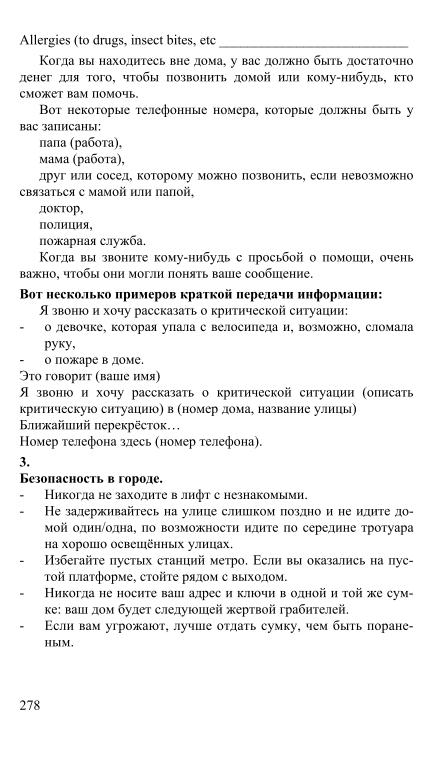 Allergies (to drugs, insect bites, etc ___________________________

Когда вы находитесь вне дома, у вас должно быть достаточно денег для того, чтобы позвонить домой или кому-нибудь, кто сможет вам помочь.

Вот некоторые телефонные номера, которые должны быть у вас записаны:
папа (работа),
мама (работа),
друг или сосед, которому можно позвонить, если невозможно связаться с мамой или папой,
доктор,
полиция,
пожарная служба.

Когда вы звоните кому-нибудь с просьбой о помощи, очень важно, чтобы они могли понять ваше сообщение.

**Вот несколько примеров краткой передачи информации:**
Я звоню и хочу рассказать о критической ситуации:
- о девочке, которая упала с велосипеда и, возможно, сломала руку,
- о пожаре в доме.

Это говорит (ваше имя)
Я звоню и хочу рассказать о критической ситуации (описать критическую ситуацию) в (номер дома, название улицы)
Ближайший перекрёсток…
Номер телефона здесь (номер телефона).

**3.**
**Безопасность в городе.**
- Никогда не заходите в лифт с незнакомыми.
- Не задерживайтесь на улице слишком поздно и не идите домой один/одна, по возможности идите по середине тротуара на хорошо освещённых улицах.
- Избегайте пустых станций метро. Если вы оказались на пустой платформе, стойте рядом с выходом.
- Никогда не носите ваш адрес и ключи в одной и той же сумке: ваш дом будет следующей жертвой грабителей.
- Если вам угрожают, лучше отдать сумку, чем быть пораненым.

278